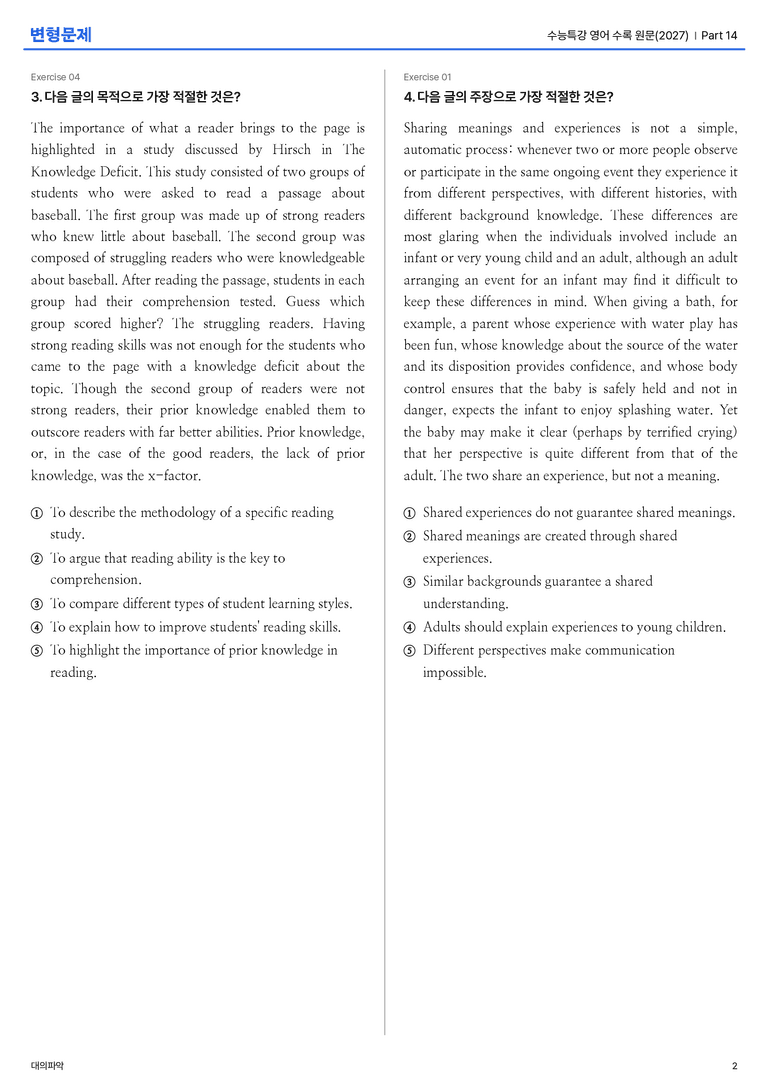 변형문제

수능특강 영어 수록 원문(2027) | Part 14

Exercise 04

3. 다음 글의 목적으로 가장 적절한 것은?

The importance of what a reader brings to the page is highlighted in a study discussed by Hirsch in The Knowledge Deficit. This study consisted of two groups of students who were asked to read a passage about baseball. The first group was made up of strong readers who knew little about baseball. The second group was composed of struggling readers who were knowledgeable about baseball. After reading the passage, students in each group had their comprehension tested. Guess which group scored higher? The struggling readers. Having strong reading skills was not enough for the students who came to the page with a knowledge deficit about the topic. Though the second group of readers were not strong readers, their prior knowledge enabled them to outscore readers with far better abilities. Prior knowledge, or, in the case of the good readers, the lack of prior knowledge, was the x-factor.

① To describe the methodology of a specific reading study.
② To argue that reading ability is the key to comprehension.
③ To compare different types of student learning styles.
④ To explain how to improve students' reading skills.
⑤ To highlight the importance of prior knowledge in reading.

Exercise 01

4. 다음 글의 주장으로 가장 적절한 것은?

Sharing meanings and experiences is not a simple, automatic process: whenever two or more people observe or participate in the same ongoing event they experience it from different perspectives, with different histories, with different background knowledge. These differences are most glaring when the individuals involved include an infant or very young child and an adult, although an adult arranging an event for an infant may find it difficult to keep these differences in mind. When giving a bath, for example, a parent whose experience with water play has been fun, whose knowledge about the source of the water and its disposition provides confidence, and whose body control ensures that the baby is safely held and not in danger, expects the infant to enjoy splashing water. Yet the baby may make it clear (perhaps by terrified crying) that her perspective is quite different from that of the adult. The two share an experience, but not a meaning.

① Shared experiences do not guarantee shared meanings.
② Shared meanings are created through shared experiences.
③ Similar backgrounds guarantee a shared understanding.
④ Adults should explain experiences to young children.
⑤ Different perspectives make communication impossible.

대의파악

2